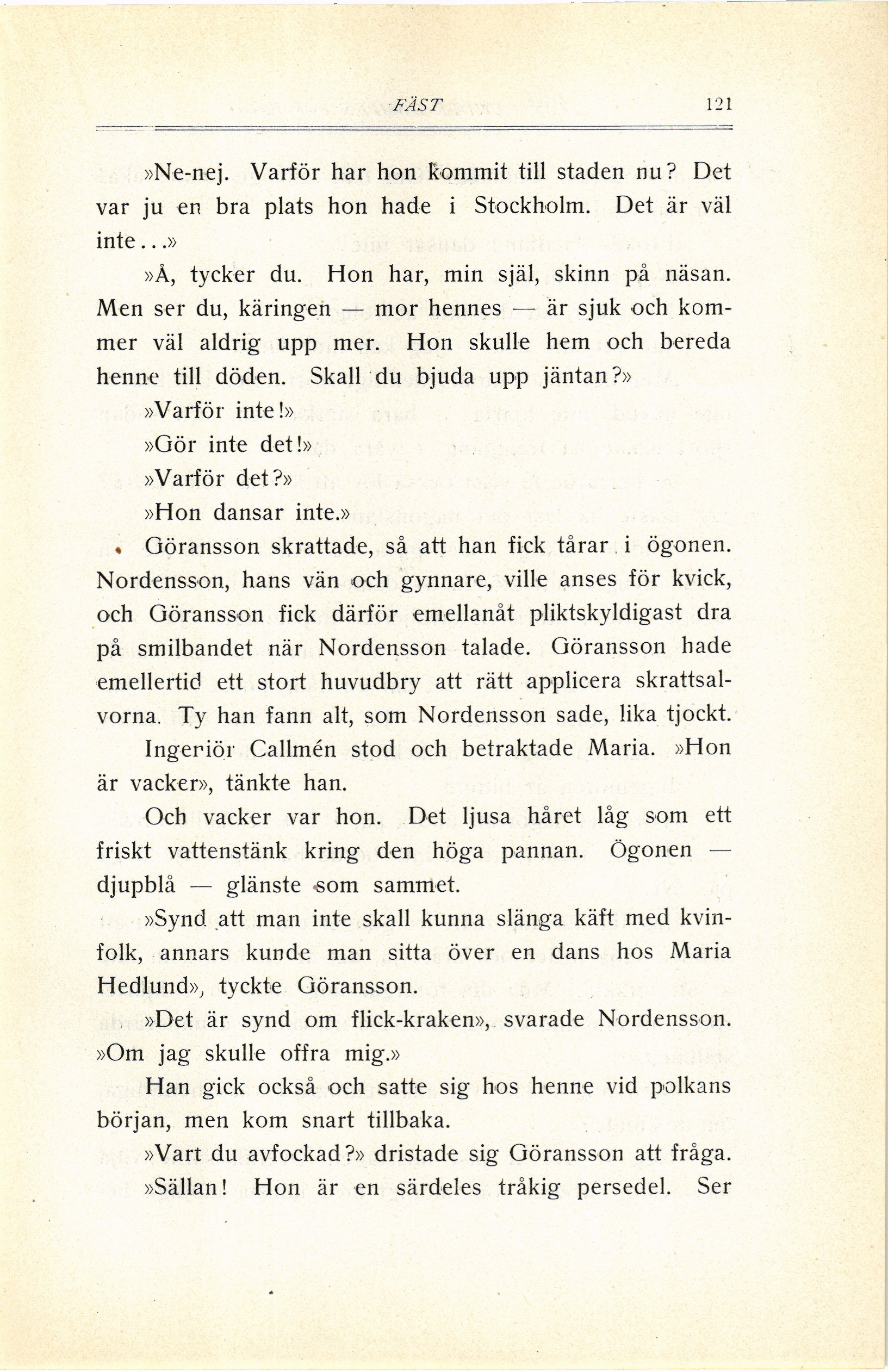 FÄST 121

»Ne-nej. Varför har hon kommit till staden nu? Det var ju en bra plats hon hade i Stockholm. Det är väl inte...»

»Å, tycker du. Hon har, min själ, skinn på näsan. Men ser du, käringen — mor hennes — är sjuk och kommer väl aldrig upp mer. Hon skulle hem och bereda henne till döden. Skall du bjuda upp jäntan?»

»Varför inte!»

»Gör inte det!»

»Varför det?»

»Hon dansar inte.»

Göransson skrattade, så att han fick tårar i ögonen. Nordensson, hans vän och gynnare, ville anses för kvick, och Göransson fick därför emellanåt pliktskyldigast dra på smilbandet när Nordensson talade. Göransson hade emellertid ett stort huvudbry att rätt applicera skrattsalvorna. Ty han fann alt, som Nordensson sade, lika tjockt.

Ingeriör Callmén stod och betraktade Maria. »Hon är vacker», tänkte han.

Och vacker var hon. Det ljusa håret låg som ett friskt vattenstänk kring den höga pannan. Ögonen — djupblå — glänste som sammet.

»Synd att man inte skall kunna slänga käft med kvinfolk, annars kunde man sitta över en dans hos Maria Hedlund», tyckte Göransson.

»Det är synd om flick-kraken», svarade Nordensson. »Om jag skulle offra mig.»

Han gick också och satte sig hos henne vid polkans början, men kom snart tillbaka.

»Vart du avfockad?» dristade sig Göransson att fråga.

»Sällan! Hon är en särdeles tråkig persedel. Ser